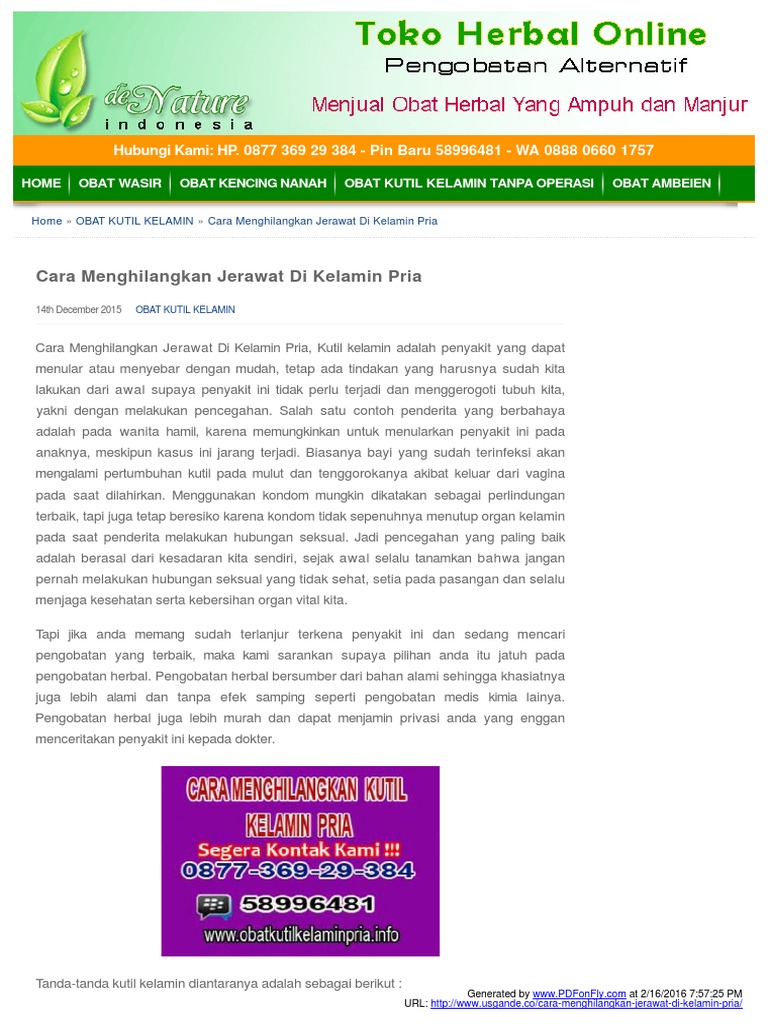 de Nature indonesia

Toko Herbal Online
Pengobatan Alternatif
Menjual Obat Herbal Yang Ampuh dan Manjur

Hubungi Kami: HP. 0877 369 29 384 - Pin Baru 58996481 - WA 0888 0660 1757

HOME | OBAT WASIR | OBAT KENCING NANAH | OBAT KUTIL KELAMIN TANPA OPERASI | OBAT AMBEIEN

Home » OBAT KUTIL KELAMIN » Cara Menghilangkan Jerawat Di Kelamin Pria

Cara Menghilangkan Jerawat Di Kelamin Pria

14th December 2015 OBAT KUTIL KELAMIN

Cara Menghilangkan Jerawat Di Kelamin Pria, Kutil kelamin adalah penyakit yang dapat menular atau menyebar dengan mudah, tetap ada tindakan yang harusnya sudah kita lakukan dari awal supaya penyakit ini tidak perlu terjadi dan menggerogoti tubuh kita, yakni dengan melakukan pencegahan. Salah satu contoh penderita yang berbahaya adalah pada wanita hamil, karena memungkinkan untuk menularkan penyakit ini pada anaknya, meskipun kasus ini jarang terjadi. Biasanya bayi yang sudah terinfeksi akan mengalami pertumbuhan kutil pada mulut dan tenggorokanya akibat keluar dari vagina pada saat dilahirkan. Menggunakan kondom mungkin dikatakan sebagai perlindungan terbaik, tapi juga tetap beresiko karena kondom tidak sepenuhnya menutup organ kelamin pada saat penderita melakukan hubungan seksual. Jadi pencegahan yang paling baik adalah berasal dari kesadaran kita sendiri, sejak awal selalu tanamkan bahwa jangan pernah melakukan hubungan seksual yang tidak sehat, setia pada pasangan dan selalu menjaga kesehatan serta kebersihan organ vital kita.

Tapi jika anda memang sudah terlanjur terkena penyakit ini dan sedang mencari pengobatan yang terbaik, maka kami sarankan supaya pilihan anda itu jatuh pada pengobatan herbal. Pengobatan herbal bersumber dari bahan alami sehingga khasiatnya juga lebih alami dan tanpa efek samping seperti pengobatan medis kimia lainya. Pengobatan herbal juga lebih murah dan dapat menjamin privasi anda yang enggan menceritakan penyakit ini kepada dokter.

CARA MENGHILANGKAN KUTIL KELAMIN PRIA
Segera Kontak Kami !!!
0877-369-29-384
58996481
www.obatkutilkelaminpria.info

Tanda-tanda kutil kelamin diantaranya adalah sebagai berikut :

Generated by www.PDFonFly.com at 2/16/2016 7:57:25 PM
URL: http://www.usgande.co/cara-menghilangkan-jerawat-di-kelamin-pria/